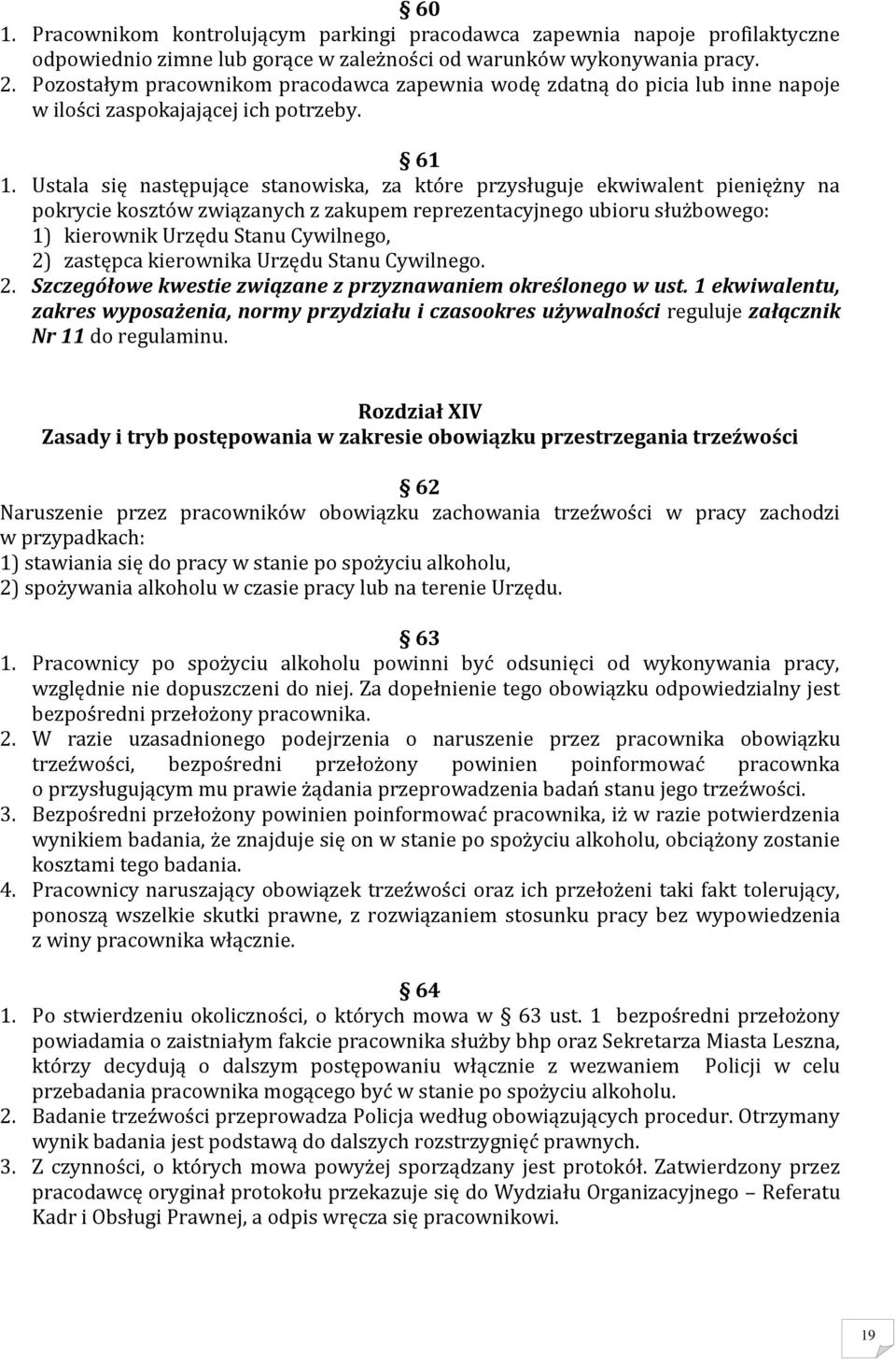 § 60
1. Pracownikom kontrolującym parkingi pracodawca zapewnia napoje profilaktyczne odpowiednio zimne lub gorące w zależności od warunków wykonywania pracy.
2. Pozostałym pracownikom pracodawca zapewnia wodę zdatną do picia lub inne napoje w ilości zaspokajającej ich potrzeby.

§ 61
1. Ustala się następujące stanowiska, za które przysługuje ekwiwalent pieniężny na pokrycie kosztów związanych z zakupem reprezentacyjnego ubioru służbowego:
1) kierownik Urzędu Stanu Cywilnego,
2) zastępca kierownika Urzędu Stanu Cywilnego.
2. Szczegółowe kwestie związane z przyznawaniem określonego w ust. 1 ekwiwalentu, zakres wyposażenia, normy przydziału i czasookres używalności reguluje załącznik Nr 11 do regulaminu.

Rozdział XIV
Zasady i tryb postępowania w zakresie obowiązku przestrzegania trzeźwości

§ 62
Naruszenie przez pracowników obowiązku zachowania trzeźwości w pracy zachodzi w przypadkach:
1) stawiania się do pracy w stanie po spożyciu alkoholu,
2) spożywania alkoholu w czasie pracy lub na terenie Urzędu.

§ 63
1. Pracownicy po spożyciu alkoholu powinni być odsunięci od wykonywania pracy, względnie nie dopuszczeni do niej. Za dopełnienie tego obowiązku odpowiedzialny jest bezpośredni przełożony pracownika.
2. W razie uzasadnionego podejrzenia o naruszenie przez pracownika obowiązku trzeźwości, bezpośredni przełożony powinien poinformować pracownka o przysługującym mu prawie żądania przeprowadzenia badań stanu jego trzeźwości.
3. Bezpośredni przełożony powinien poinformować pracownika, iż w razie potwierdzenia wynikiem badania, że znajduje się on w stanie po spożyciu alkoholu, obciążony zostanie kosztami tego badania.
4. Pracownicy naruszający obowiązek trzeźwości oraz ich przełożeni taki fakt tolerujący, ponoszą wszelkie skutki prawne, z rozwiązaniem stosunku pracy bez wypowiedzenia z winy pracownika włącznie.

§ 64
1. Po stwierdzeniu okoliczności, o których mowa w § 63 ust. 1 bezpośredni przełożony powiadamia o zaistniałym fakcie pracownika służby bhp oraz Sekretarza Miasta Leszna, którzy decydują o dalszym postępowaniu włącznie z wezwaniem Policji w celu przebadania pracownika mogącego być w stanie po spożyciu alkoholu.
2. Badanie trzeźwości przeprowadza Policja według obowiązujących procedur. Otrzymany wynik badania jest podstawą do dalszych rozstrzygnięć prawnych.
3. Z czynności, o których mowa powyżej sporządzany jest protokół. Zatwierdzony przez pracodawcę oryginał protokołu przekazuje się do Wydziału Organizacyjnego – Referatu Kadr i Obsługi Prawnej, a odpis wręcza się pracownikowi.

19